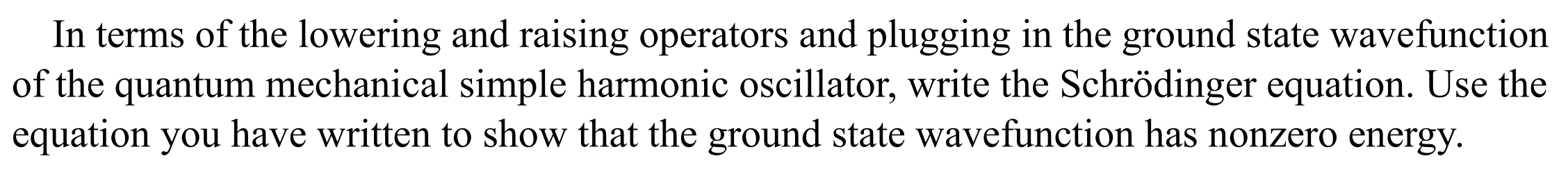 In terms of the lowering and raising operators and plugging in the ground state wavefunction of the quantum mechanical simple harmonic oscillator, write the Schrödinger equation. Use the equation you have written to show that the ground state wavefunction has nonzero energy.